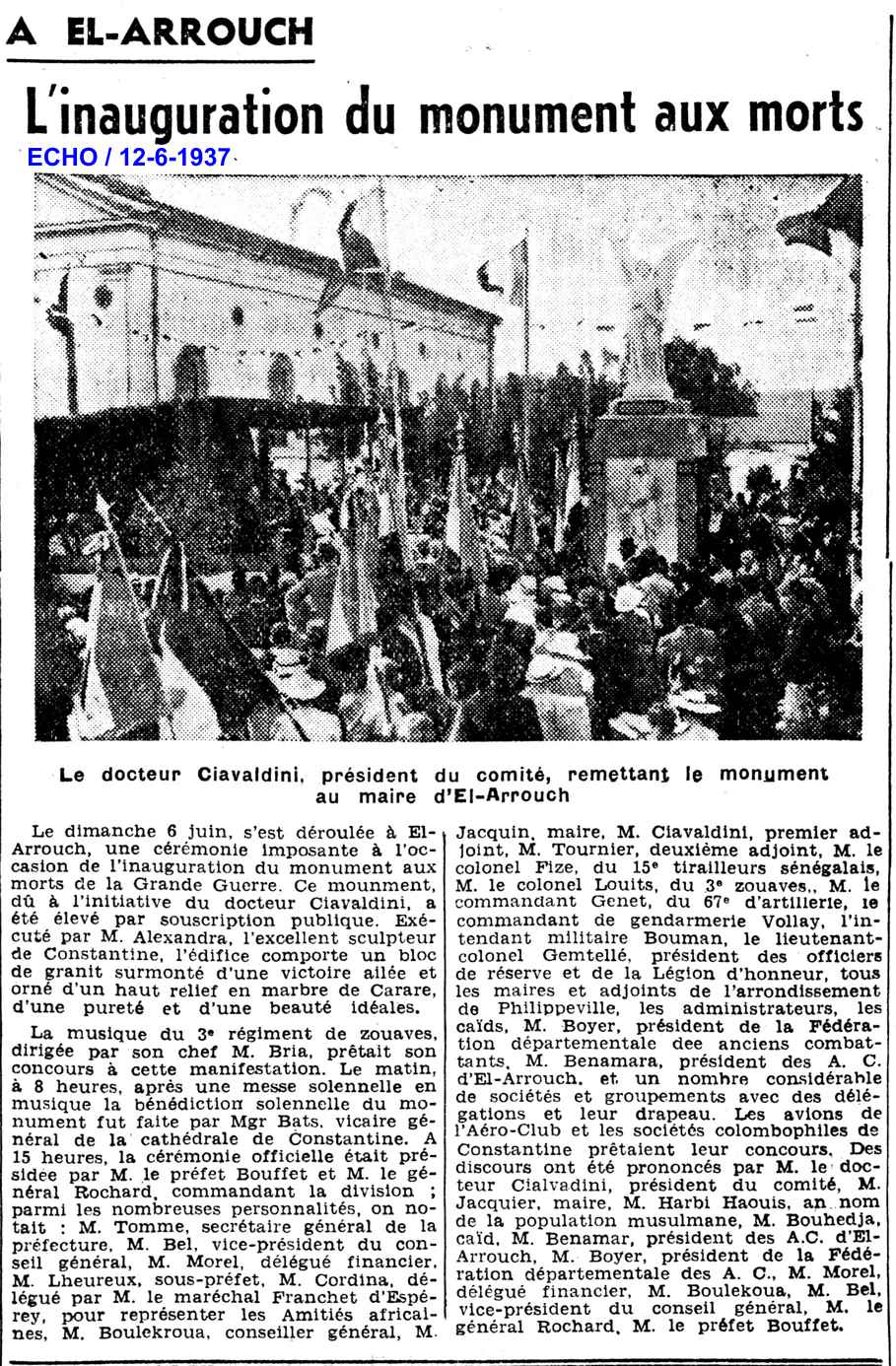 A EL-ARROUCH

L'inauguration du monument aux morts

ECHO / 12-6-1937

Le docteur Ciavaldini, président du comité, remettant le monument au maire d'El-Arrouch

Le dimanche 6 juin, s'est déroulée à El-Arrouch, une cérémonie imposante à l'occasion de l'inauguration du monument aux morts de la Grande Guerre. Ce mounment, dû à l'initiative du docteur Ciavaldini, a été élevé par souscription publique. Exécuté par M. Alexandra, l'excellent sculpteur de Constantine, l'édifice comporte un bloc de granit surmonté d'une victoire ailée et orné d'un haut relief en marbre de Carare, d'une pureté et d'une beauté idéales.

La musique du 3e régiment de zouaves, dirigée par son chef M. Bria, prêtait son concours à cette manifestation. Le matin, à 8 heures, après une messe solennelle en musique la bénédiction solennelle du monument fut faite par Mgr Bats, vicaire général de la cathédrale de Constantine. A 15 heures, la cérémonie officielle était présidee par M. le préfet Bouffet et M. le général Rochard, commandant la division ; parmi les nombreuses personnalités, on notait : M. Tomme, secrétaire général de la préfecture, M. Bel, vice-président du conseil général, M. Morel, délégué financier, M. Lheureux, sous-préfet, M. Cordina, délégué par M. le maréchal Franchet d'Espérey, pour représenter les Amitiés africaines, M. Boulekroua, conseiller général, M. Jacquin, maire, M. Ciavaldini, premier adjoint, M. Tournier, deuxième adjoint, M. le colonel Fize, du 15e tirailleurs sénégalais, M. le colonel Louits, du 3e zouaves,, M. le commandant Genet, du 67e d'artillerie, le commandant de gendarmerie Vollay, l'intendant militaire Bouman, le lieutenant-colonel Gemtellé, président des officiers de réserve et de la Légion d'honneur, tous les maires et adjoints de l'arrondissement de Philippeville, les administrateurs, les caïds, M. Boyer, président de la Fédération départementale dee anciens combattants, M. Benamara, président des A. C. d'El-Arrouch, et un nombre considérable de sociétés et groupements avec des délégations et leur drapeau. Les avions de l'Aéro-Club et les sociétés colombophiles de Constantine prêtaient leur concours. Des discours ont été prononcés par M. le docteur Cialvadini, président du comité, M. Jacquier, maire, M. Harbi Haouis, an nom de la population musulmane, M. Bouhedja, caïd, M. Benamar, président des A.C. d'El-Arrouch, M. Boyer, président de la Fédération départementale des A. C., M. Morel, délégué financier, M. Boulekoua, M. Bel, vice-président du conseil général, M. le général Rochard, M. le préfet Bouffet.